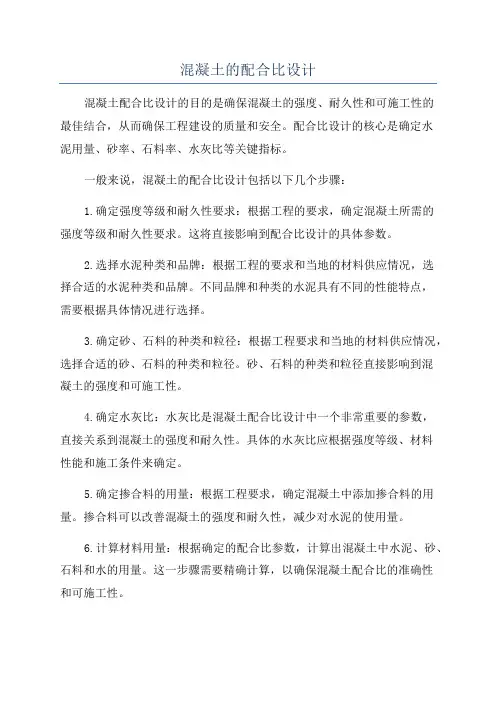 混凝土的配合比设计

混凝土配合比设计的目的是确保混凝土的强度、耐久性和可施工性的最佳结合，从而确保工程建设的质量和安全。配合比设计的核心是确定水泥用量、砂率、石料率、水灰比等关键指标。

一般来说，混凝土的配合比设计包括以下几个步骤：

1.确定强度等级和耐久性要求：根据工程的要求，确定混凝土所需的强度等级和耐久性要求。这将直接影响到配合比设计的具体参数。

2.选择水泥种类和品牌：根据工程的要求和当地的材料供应情况，选择合适的水泥种类和品牌。不同品牌和种类的水泥具有不同的性能特点，需要根据具体情况进行选择。

3.确定砂、石料的种类和粒径：根据工程要求和当地的材料供应情况，选择合适的砂、石料的种类和粒径。砂、石料的种类和粒径直接影响到混凝土的强度和可施工性。

4.确定水灰比：水灰比是混凝土配合比设计中一个非常重要的参数，直接关系到混凝土的强度和耐久性。具体的水灰比应根据强度等级、材料性能和施工条件来确定。

5.确定掺合料的用量：根据工程要求，确定混凝土中添加掺合料的用量。掺合料可以改善混凝土的强度和耐久性，减少对水泥的使用量。

6.计算材料用量：根据确定的配合比参数，计算出混凝土中水泥、砂、石料和水的用量。这一步骤需要精确计算，以确保混凝土配合比的准确性和可施工性。